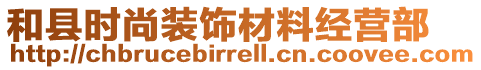 和县时尚装饰材料经营部
http://chbrucebirrell.cn.coovee.com